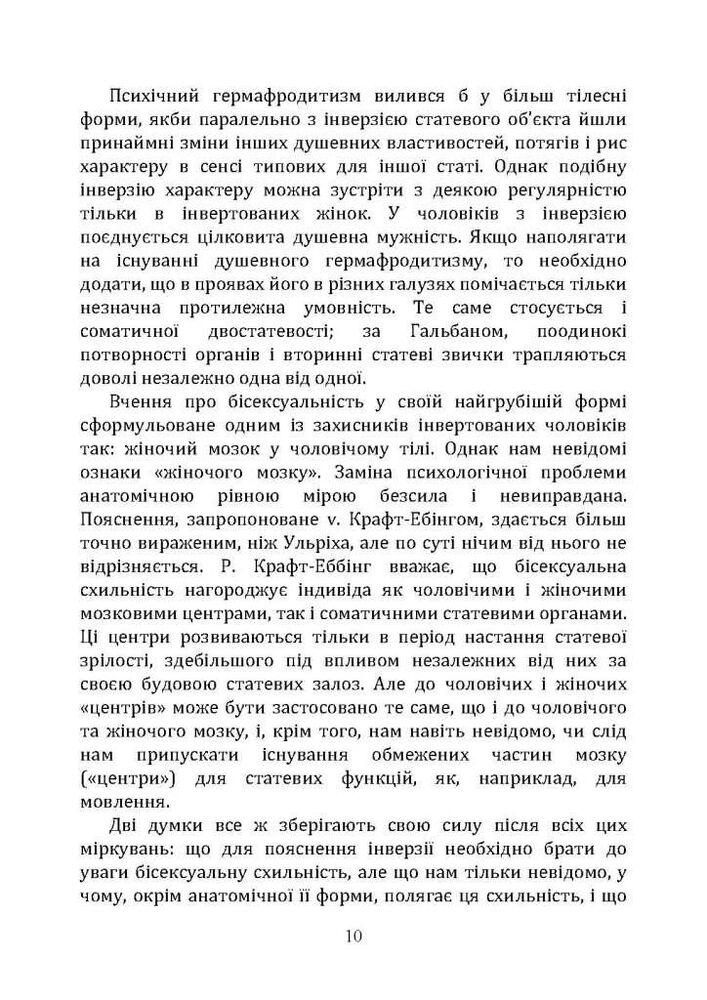 Психічний гермафродитизм вилився б у більш тілесні форми, якби паралельно з інверзією статевого об'єкта йшли принаймні зміни інших душевних властивостей, потягів і рис характеру в сенсі типових для іншої статі. Однак подібну інверзію характеру можна зустріти з деякою регулярністю тільки в інвертованих жінок. У чоловіків з інверзією поєднується цілковита душевна мужність. Якщо наполягати на існуванні душевного гермафродитизму, то необхідно додати, що в проявах його в різних галузях помічається тільки незначна протилежна умовність. Те саме стосується і соматичної двостатевості; за Гальбаном, поодинокі потворності органів і вторинні статеві звички трапляються доволі незалежно одна від одної.

Вчення про бісексуальність у своїй найгрубішій формі сформульоване одним із захисників інвертованих чоловіків так: жіночий мозок у чоловічому тілі. Однак нам невідомі ознаки «жіночого мозку». Заміна психологічної проблеми анатомічною рівною мірою безсила і невиправдана. Пояснення, запропоноване v. Крафт-Ебінгом, здається більш точно вираженим, ніж Ульріха, але по суті нічим від нього не відрізняється. Р. Крафт-Еббінг вважає, що бісексуальна схильність нагороджує індивіда як чоловічими і жіночими мозковими центрами, так і соматичними статевими органами. Ці центри розвиваються тільки в період настання статевої зрілості, здебільшого під впливом незалежних від них за своєю будовою статевих залоз. Але до чоловічих і жіночих «центрів» може бути застосовано те саме, що і до чоловічого та жіночого мозку, і, крім того, нам навіть невідомо, чи слід нам припускати існування обмежених частин мозку («центри») для статевих функцій, як, наприклад, для мовлення.

Дві думки все ж зберігають свою силу після всіх цих міркувань: що для пояснення інверзії необхідно брати до уваги бісексуальну схильність, але що нам тільки невідомо, у чому, окрім анатомічної її форми, полягає ця схильність, і що

10